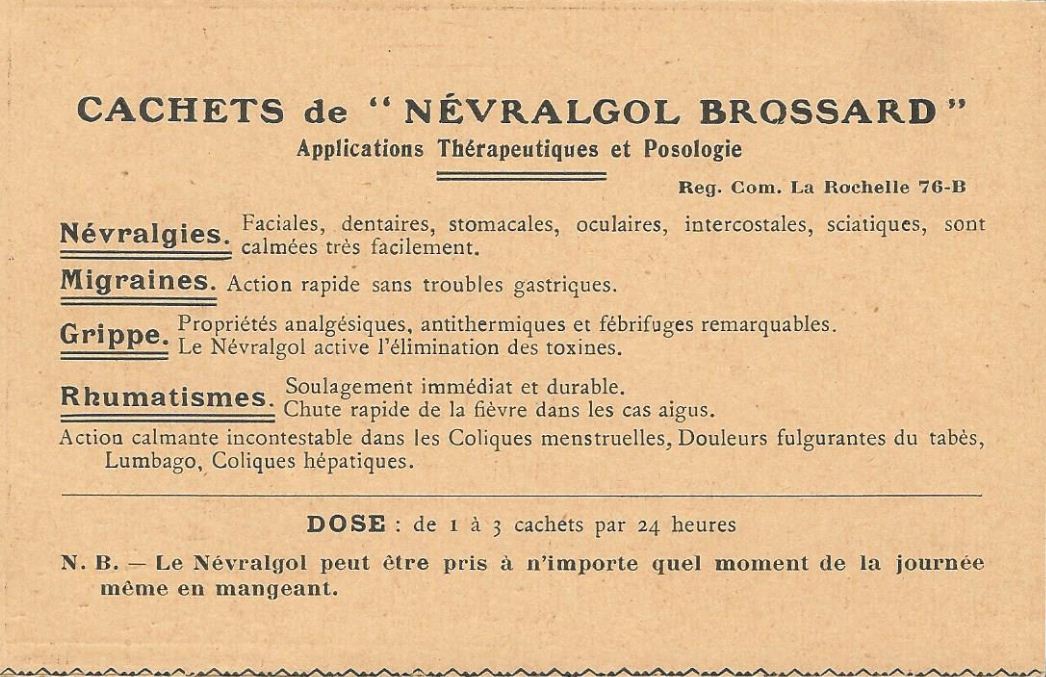 CACHETS de "NÉVRALGOL BROSSARD"
Applications Thérapeutiques et Posologie

Reg. Com. La Rochelle 76-B

Névralgies. Faciales, dentaires, stomacales, oculaires, intercostales, sciatiques, sont calmées très facilement.

Migraines. Action rapide sans troubles gastriques.

Grippe. Propriétés analgésiques, antithermiques et fébrifuges remarquables. Le Névralgol active l'élimination des toxines.

Rhumatismes. Soulagement immédiat et durable. Chute rapide de la fièvre dans les cas aigus.

Action calmante incontestable dans les Coliques menstruelles, Douleurs fulgurantes du tabès, Lumbago, Coliques hépatiques.

DOSE : de 1 à 3 cachets par 24 heures

N. B. — Le Névralgol peut être pris à n'importe quel moment de la journée même en mangeant.